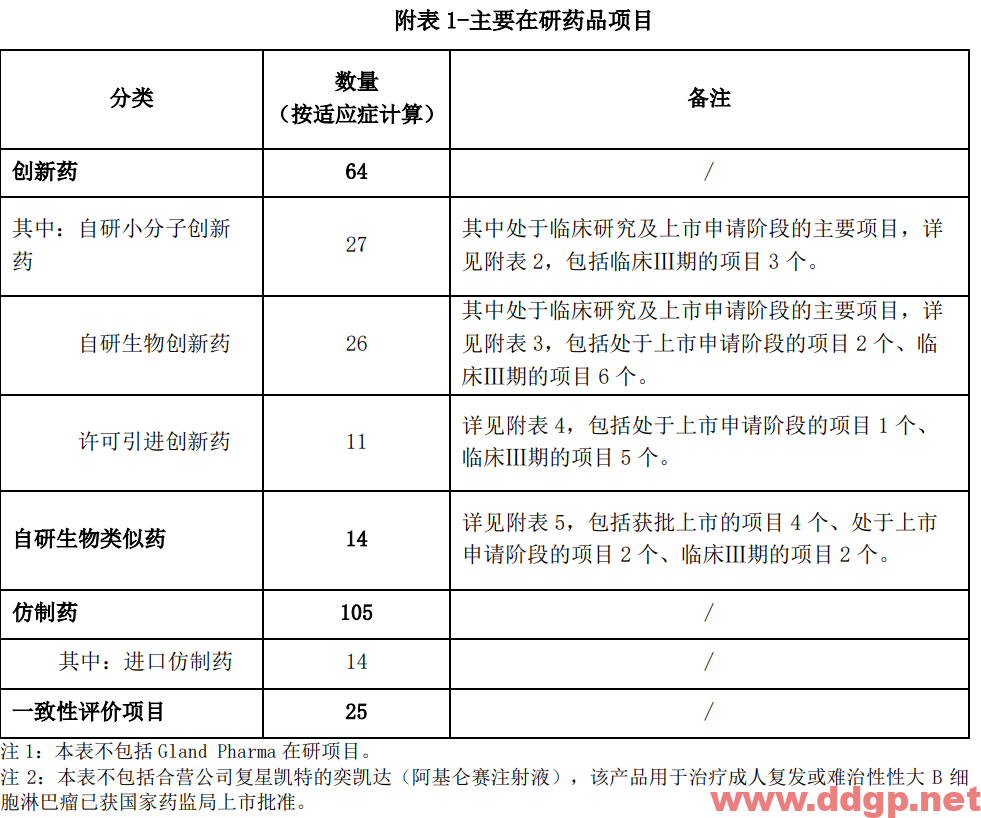 附表 1-主要在研药品项目

| 分类 | 数量（按适应症计算） | 备注 |
|---|---|---|
| 创新药 | 64 | / |
| 其中：自研小分子创新药 | 27 | 其中处于临床研究及上市申请阶段的主要项目，详见附表 2，包括临床III期的项目 3 个。 |
| 自研生物创新药 | 26 | 其中处于临床研究及上市申请阶段的主要项目，详见附表 3，包括处于上市申请阶段的项目 2 个、临床III期的项目 6 个。 |
| 许可引进创新药 | 11 | 详见附表 4，包括处于上市申请阶段的项目 1 个、临床III期的项目 5 个。 |
| 自研生物类似药 | 14 | 详见附表 5，包括获批上市的项目 4 个、处于上市申请阶段的项目 2 个、临床III期的项目 2 个。 |
| 仿制药 | 105 | / |
| 其中：进口仿制药 | 14 | / |
| 一致性评价项目 | 25 | / |

注 1：本表不包括 Gland Pharma 在研项目。
注 2：本表不包括合营公司复星凯特的奕凯达（阿基仑赛注射液），该产品用于治疗成人复发或难治性性大 B 细胞淋巴瘤已获国家药监局上市批准。

www.ddgp.net